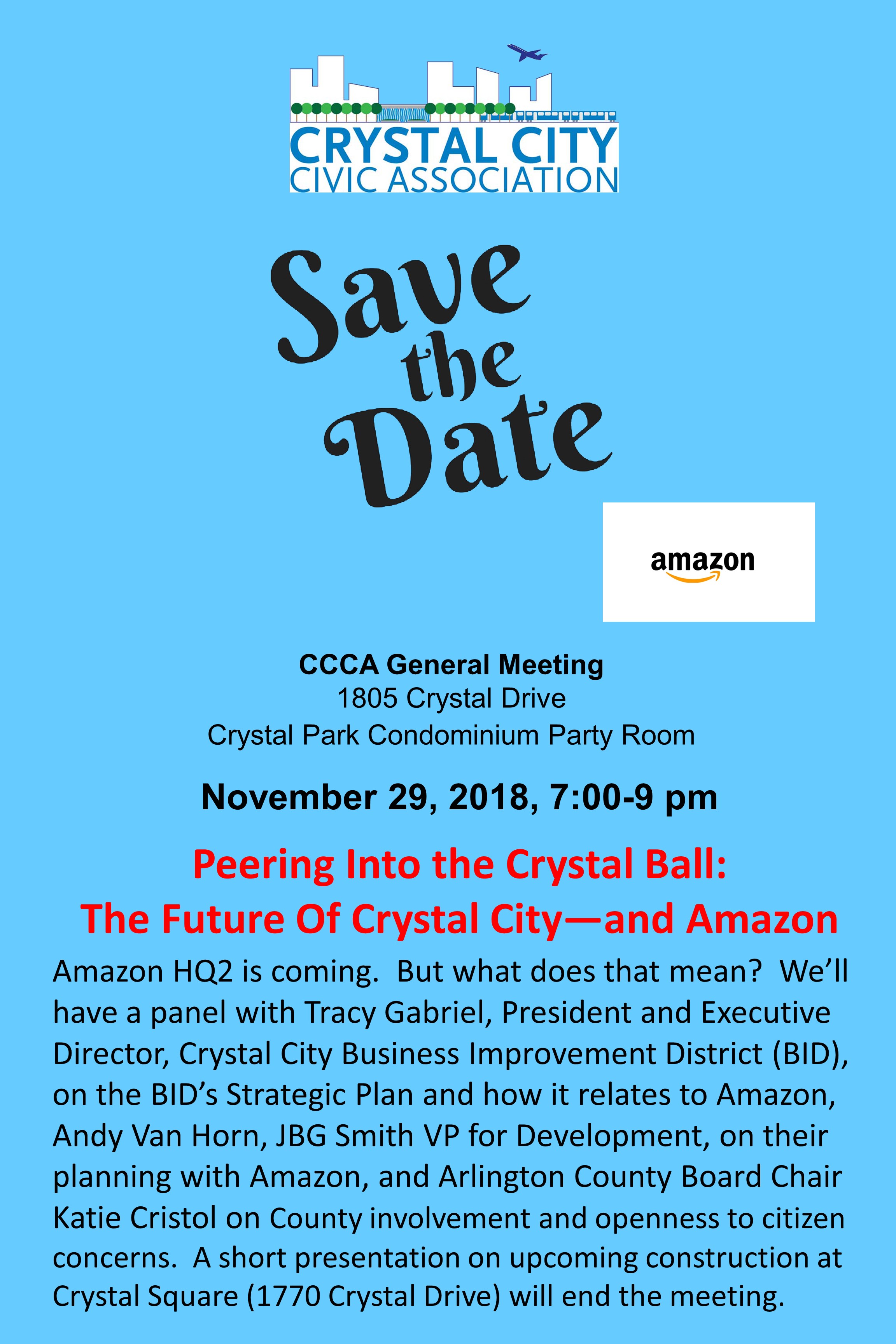 CRYSTAL CITY
CIVIC ASSOCIATION

Save
the
Date

amazon

CCCA General Meeting
1805 Crystal Drive
Crystal Park Condominium Party Room

November 29, 2018, 7:00-9 pm

Peering Into the Crystal Ball:
The Future Of Crystal City—and Amazon

Amazon HQ2 is coming. But what does that mean? We'll have a panel with Tracy Gabriel, President and Executive Director, Crystal City Business Improvement District (BID), on the BID's Strategic Plan and how it relates to Amazon, Andy Van Horn, JBG Smith VP for Development, on their planning with Amazon, and Arlington County Board Chair Katie Cristol on County involvement and openness to citizen concerns. A short presentation on upcoming construction at Crystal Square (1770 Crystal Drive) will end the meeting.